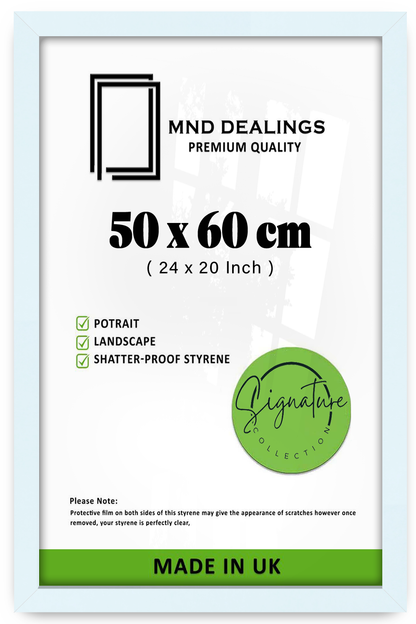 MND DEALINGS
PREMIUM QUALITY

50 x 60 cm
( 24 x 20 Inch )

☑ POTRAIT
☑ LANDSCAPE
☑ SHATTER-PROOF STYRENE

Signature
COLLECTION

Please Note:
Protective film on both sides of this styrene may give the appearance of scratches however once removed, your styrene is perfectly clear,

MADE IN UK